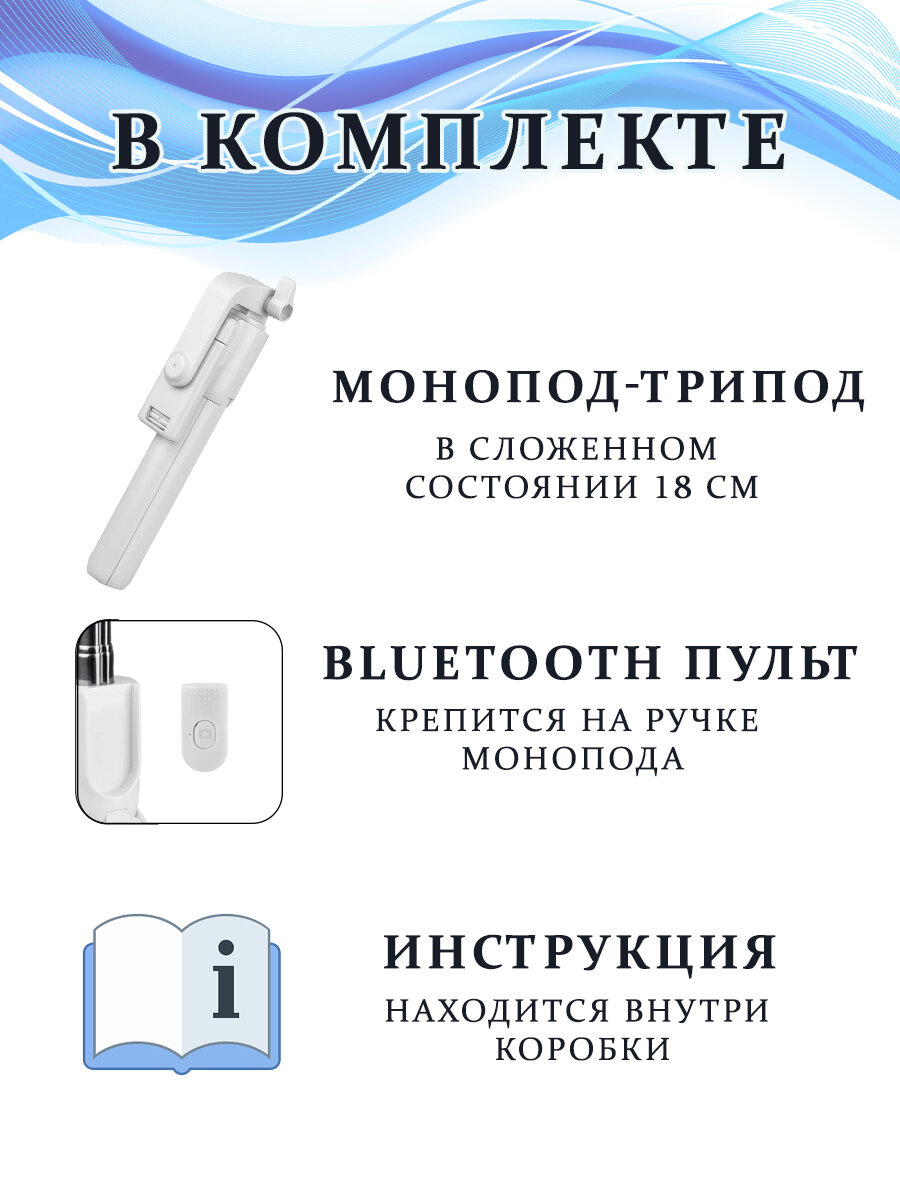 В КОМПЛЕКТЕ

МОНОПОД-ТРИПОД
В СЛОЖЕННОМ СОСТОЯНИИ 18 СМ

BLUETOOTH ПУЛЬТ
КРЕПИТСЯ НА РУЧКЕ МОНОПОДА

i

ИНСТРУКЦИЯ
НАХОДИТСЯ ВНУТРИ КОРОБКИ